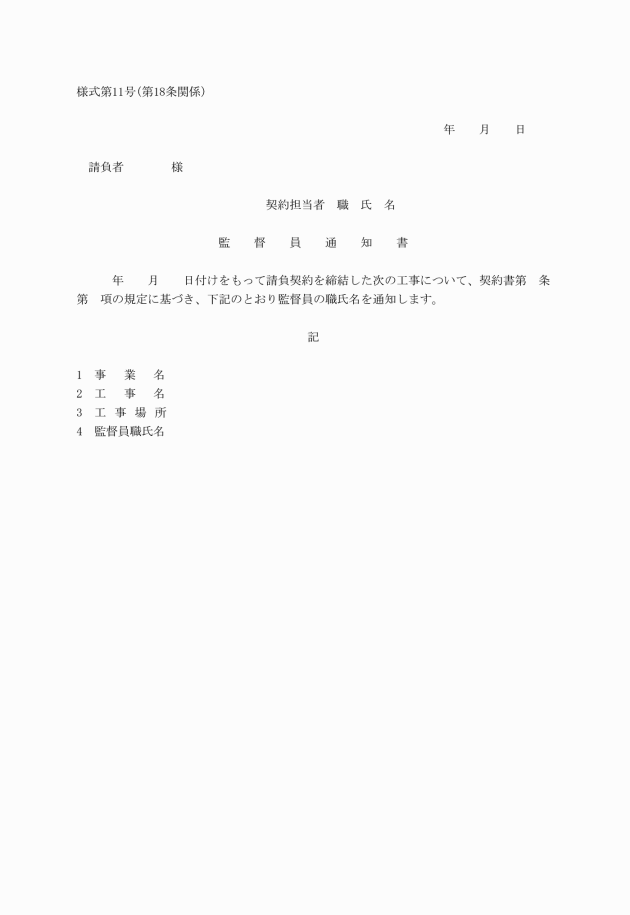 様式第11号(第18条関係)

年　月　日

請負者　　　様

契約担当者　職　氏　名

監　督　員　通　知　書

年　月　日付けをもって請負契約を締結した次の工事について、契約書第　条第　項の規定に基づき、下記のとおり監督員の職氏名を通知します。

記

1　事　業　名
2　工　事　名
3　工 事 場 所
4　監督員職氏名